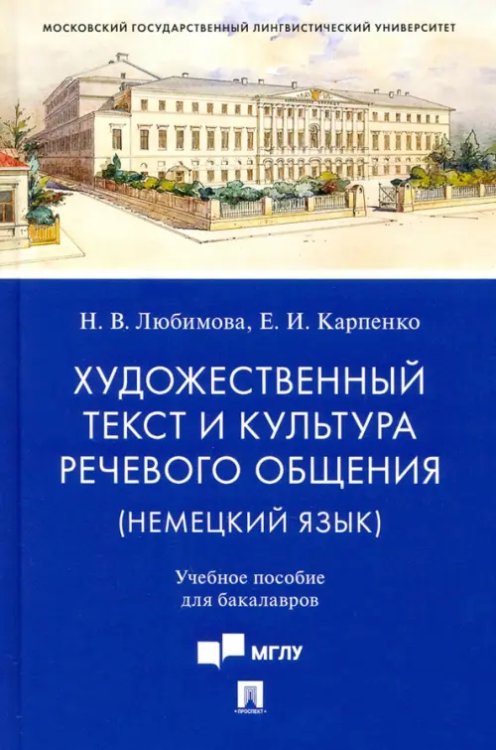 МОСКОВСКИЙ ГОСУДАРСТВЕННЫЙ ЛИНГВИСТИЧЕСКИЙ УНИВЕРСИТЕТ

Н. В. Любимова, Е. И. Карпенко

ХУДОЖЕСТВЕННЫЙ ТЕКСТ И КУЛЬТУРА РЕЧЕВОГО ОБЩЕНИЯ (НЕМЕЦКИЙ ЯЗЫК)

Учебное пособие для бакалавров

МГЛУ

ПРОСПЕКТ